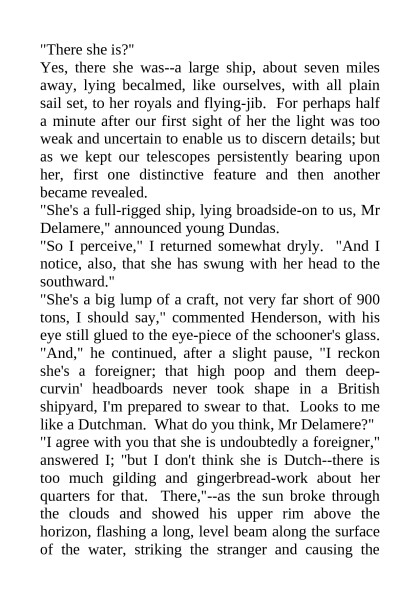 "There she is?"

Yes, there she was--a large ship, about seven miles away, lying becalmed, like ourselves, with all plain sail set, to her royals and flying-jib. For perhaps half a minute after our first sight of her the light was too weak and uncertain to enable us to discern details; but as we kept our telescopes persistently bearing upon her, first one distinctive feature and then another became revealed.

"She's a full-rigged ship, lying broadside-on to us, Mr Delamere," announced young Dundas.

"So I perceive," I returned somewhat dryly. "And I notice, also, that she has swung with her head to the southward."

"She's a big lump of a craft, not very far short of 900 tons, I should say," commented Henderson, with his eye still glued to the eye-piece of the schooner's glass. "And," he continued, after a slight pause, "I reckon she's a foreigner; that high poop and them deep-curvin' headboards never took shape in a British shipyard, I'm prepared to swear to that. Looks to me like a Dutchman. What do you think, Mr Delamere?"

"I agree with you that she is undoubtedly a foreigner," answered I; "but I don't think she is Dutch--there is too much gilding and gingerbread-work about her quarters for that. There,"--as the sun broke through the clouds and showed his upper rim above the horizon, flashing a long, level beam along the surface of the water, striking the stranger and causing the